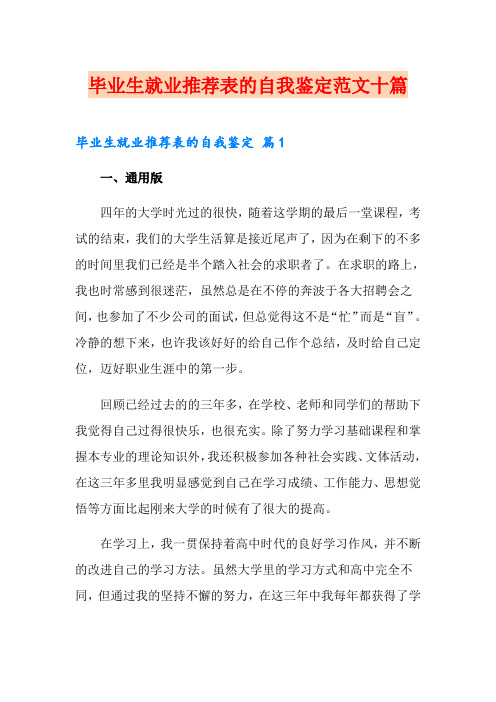 毕业生就业推荐表的自我鉴定范文十篇

毕业生就业推荐表的自我鉴定 篇1

一、通用版

四年的大学时光过的很快，随着这学期的最后一堂课程，考试的结束，我们的大学生活算是接近尾声了，因为在剩下的不多的时间里我们已经是半个踏入社会的求职者了。在求职的路上，我也时常感到很迷茫，虽然总是在不停的奔波于各大招聘会之间，也参加了不少公司的面试，但总觉得这不是“忙”而是“盲”。冷静的想下来，也许我该好好的给自己作个总结，及时给自己定位，迈好职业生涯中的第一步。

回顾已经过去的的三年多，在学校、老师和同学们的帮助下我觉得自己过得很快乐，也很充实。除了努力学习基础课程和掌握本专业的理论知识外，我还积极参加各种社会实践、文体活动，在这三年多里我明显感觉到自己在学习成绩、工作能力、思想觉悟等方面比起刚来大学的时候有了很大的提高。

在学习上，我一贯保持着高中时代的良好学习作风，并不断的改进自己的学习方法。虽然大学里的学习方式和高中完全不同，但通过我的坚持不懈的努力，在这三年中我每年都获得了学